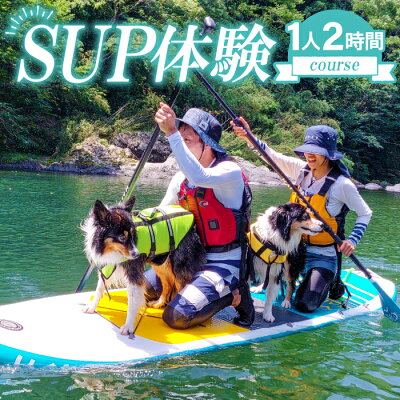 SUP体験

1人2時間
course